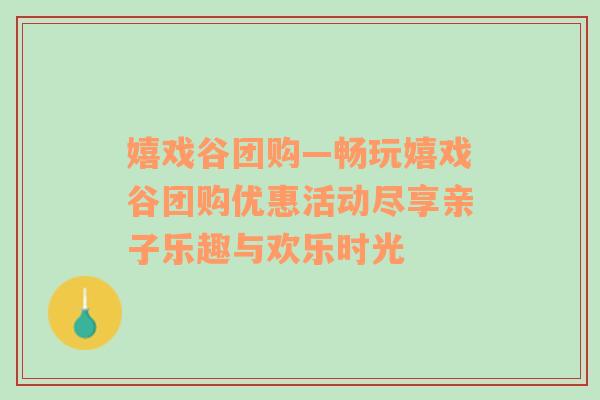 嬉戏谷团购—畅玩嬉戏谷团购优惠活动尽享亲子乐趣与欢乐时光